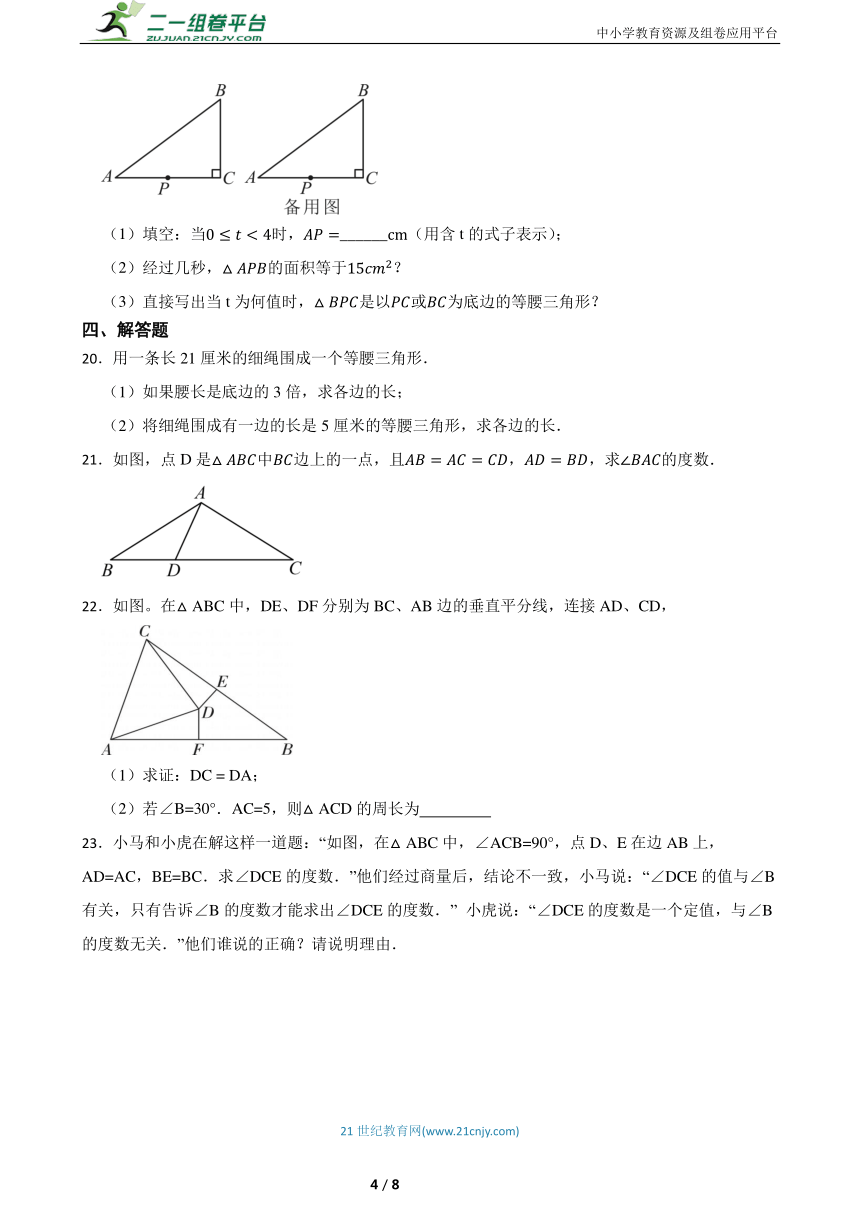 二一组卷平台
ZUJUAN.21CNJY.COM
中小学教育资源及组卷应用平台

B
A P C
B
A P C
备用图

（1）填空：当$0 \le t < 4$时，$AP =$______cm（用含 t 的式子表示）;

（2）经过几秒，$\triangle APB$的面积等于$15cm^2$？

（3）直接写出当 t 为何值时，$\triangle BPC$是以$PC$或$BC$为底边的等腰三角形？

四、解答题

20．用一条长 21 厘米的细绳围成一个等腰三角形.

（1）如果腰长是底边的 3 倍，求各边的长；

（2）将细绳围成有一边的长是 5 厘米的等腰三角形，求各边的长.

21．如图，点 D 是$\triangle ABC$中$BC$边上的一点，且$AB = AC = CD$，$AD = BD$，求$\angle BAC$的度数.

A
B D C

22．如图。在△ ABC 中，DE、DF 分别为 BC、AB 边的垂直平分线，连接 AD、CD，

C
E
D
A F B

（1）求证：DC = DA；

（2）若∠B=30°．AC=5，则△ ACD 的周长为________

23．小马和小虎在解这样一道题：“如图，在△ ABC 中，∠ACB=90°，点 D、E 在边 AB 上，AD=AC，BE=BC．求∠DCE 的度数．”他们经过商量后，结论不一致，小马说：“∠DCE 的值与∠B 有关，只有告诉∠B 的度数才能求出∠DCE 的度数．” 小虎说：“∠DCE 的度数是一个定值，与∠B 的度数无关．”他们谁说的正确？请说明理由．

21 世纪教育网(www.21cnjy.com)

4 / 8